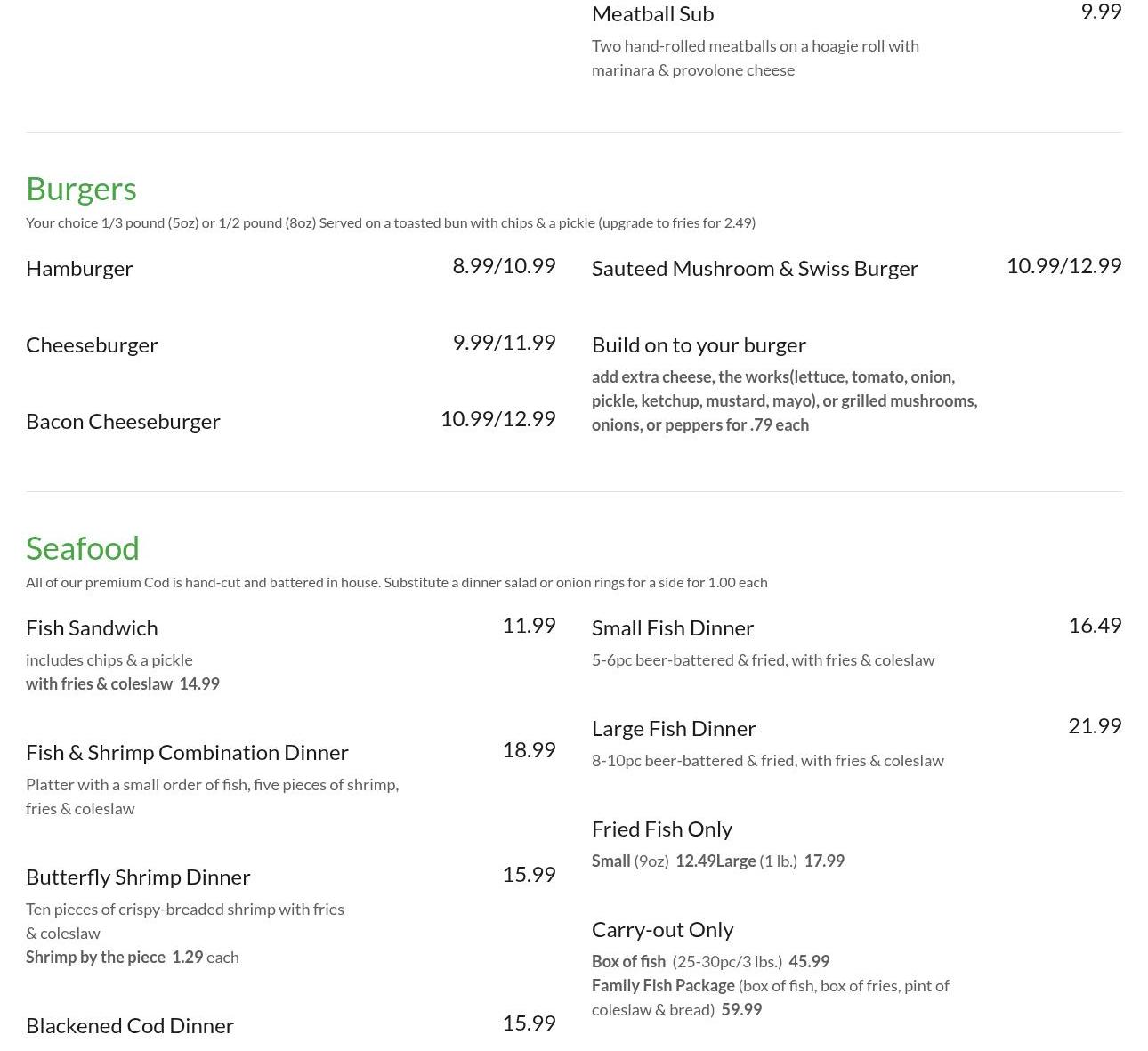 Meatball Sub 9.99
Two hand-rolled meatballs on a hoagie roll with marinara & provolone cheese

Burgers
Your choice 1/3 pound (5oz) or 1/2 pound (8oz) Served on a toasted bun with chips & a pickle (upgrade to fries for 2.49)

Hamburger 8.99/10.99

Cheeseburger 9.99/11.99

Bacon Cheeseburger 10.99/12.99

Sauteed Mushroom & Swiss Burger 10.99/12.99

Build on to your burger
add extra cheese, the works(lettuce, tomato, onion, pickle, ketchup, mustard, mayo), or grilled mushrooms, onions, or peppers for .79 each

Seafood
All of our premium Cod is hand-cut and battered in house. Substitute a dinner salad or onion rings for a side for 1.00 each

Fish Sandwich 11.99
includes chips & a pickle
with fries & coleslaw 14.99

Fish & Shrimp Combination Dinner 18.99
Platter with a small order of fish, five pieces of shrimp, fries & coleslaw

Butterfly Shrimp Dinner 15.99
Ten pieces of crispy-breaded shrimp with fries & coleslaw
Shrimp by the piece 1.29 each

Blackened Cod Dinner 15.99

Small Fish Dinner 16.49
5-6pc beer-battered & fried, with fries & coleslaw

Large Fish Dinner 21.99
8-10pc beer-battered & fried, with fries & coleslaw

Fried Fish Only
Small (9oz) 12.49Large (1 lb.) 17.99

Carry-out Only
Box of fish (25-30pc/3 lbs.) 45.99
Family Fish Package (box of fish, box of fries, pint of coleslaw & bread) 59.99